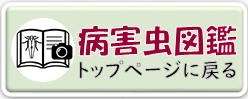 病害虫図鑑
トップページに戻る